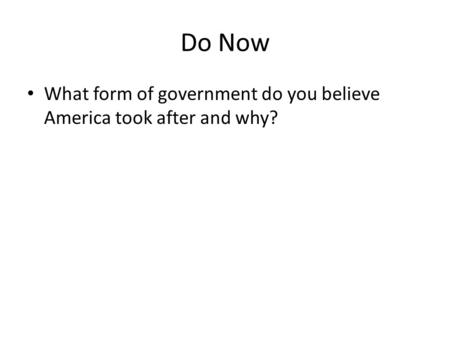 Do Now

• What form of government do you believe America took after and why?